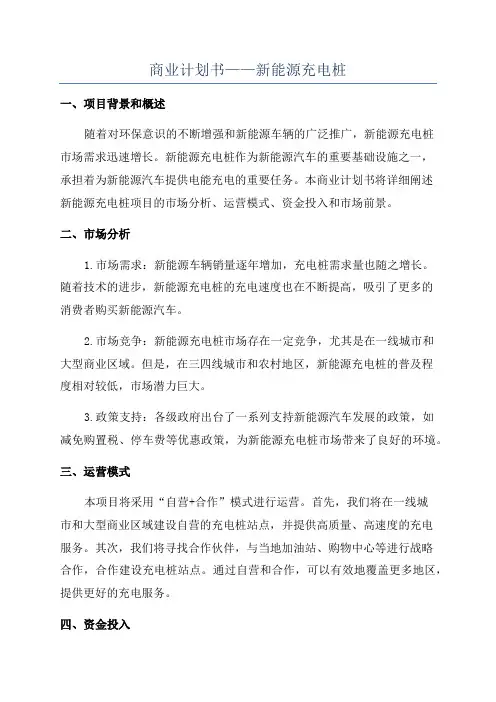 商业计划书——新能源充电桩

一、项目背景和概述

随着对环保意识的不断增强和新能源车辆的广泛推广，新能源充电桩市场需求迅速增长。新能源充电桩作为新能源汽车的重要基础设施之一，承担着为新能源汽车提供电能充电的重要任务。本商业计划书将详细阐述新能源充电桩项目的市场分析、运营模式、资金投入和市场前景。

二、市场分析

1.市场需求：新能源车辆销量逐年增加，充电桩需求量也随之增长。随着技术的进步，新能源充电桩的充电速度也在不断提高，吸引了更多的消费者购买新能源汽车。

2.市场竞争：新能源充电桩市场存在一定竞争，尤其是在一线城市和大型商业区域。但是，在三四线城市和农村地区，新能源充电桩的普及程度相对较低，市场潜力巨大。

3.政策支持：各级政府出台了一系列支持新能源汽车发展的政策，如减免购置税、停车费等优惠政策，为新能源充电桩市场带来了良好的环境。

三、运营模式

本项目将采用“自营+合作”模式进行运营。首先，我们将在一线城市和大型商业区域建设自营的充电桩站点，并提供高质量、高速度的充电服务。其次，我们将寻找合作伙伴，与当地加油站、购物中心等进行战略合作，合作建设充电桩站点。通过自营和合作，可以有效地覆盖更多地区，提供更好的充电服务。

四、资金投入